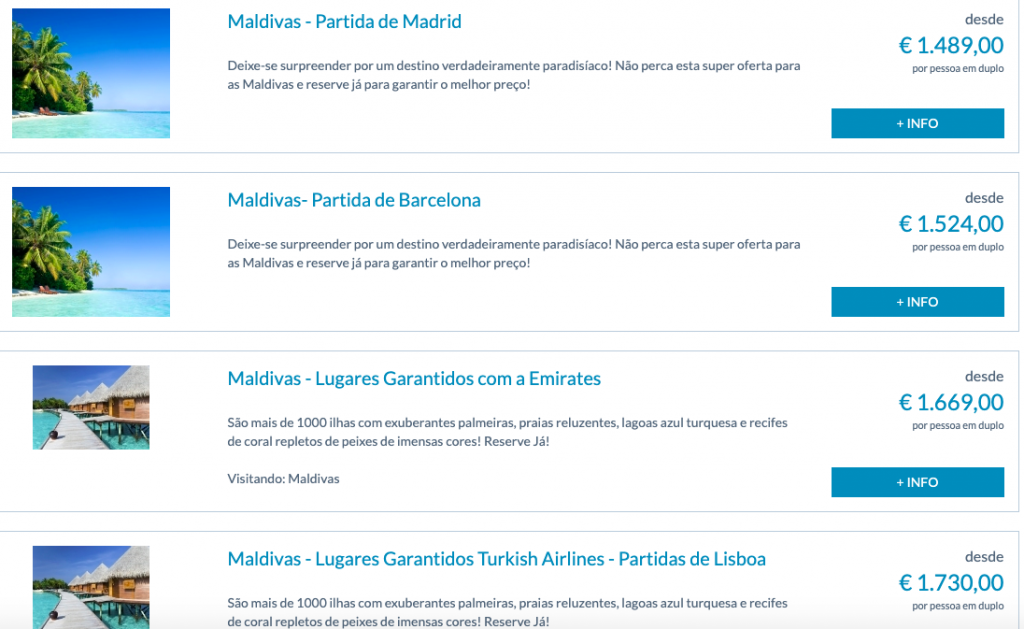 Maldivas - Partida de Madrid

Deixe-se surpreender por um destino verdadeiramente paradisíaco! Não perca esta super oferta para as Maldivas e reserve já para garantir o melhor preço!

desde
€ 1.489,00
por pessoa em duplo

+ INFO

Maldivas- Partida de Barcelona

Deixe-se surpreender por um destino verdadeiramente paradisíaco! Não perca esta super oferta para as Maldivas e reserve já para garantir o melhor preço!

desde
€ 1.524,00
por pessoa em duplo

+ INFO

Maldivas - Lugares Garantidos com a Emirates

São mais de 1000 ilhas com exuberantes palmeiras, praias reluzentes, lagoas azul turquesa e recifes de coral repletos de peixes de imensas cores! Reserve Já!

Visitando: Maldivas

desde
€ 1.669,00
por pessoa em duplo

+ INFO

Maldivas - Lugares Garantidos Turkish Airlines - Partidas de Lisboa

São mais de 1000 ilhas com exuberantes palmeiras, praias reluzentes, lagoas azul turquesa e recifes de coral repletos de peixes de imensas cores! Reserve Já!

desde
€ 1.730,00
por pessoa em duplo